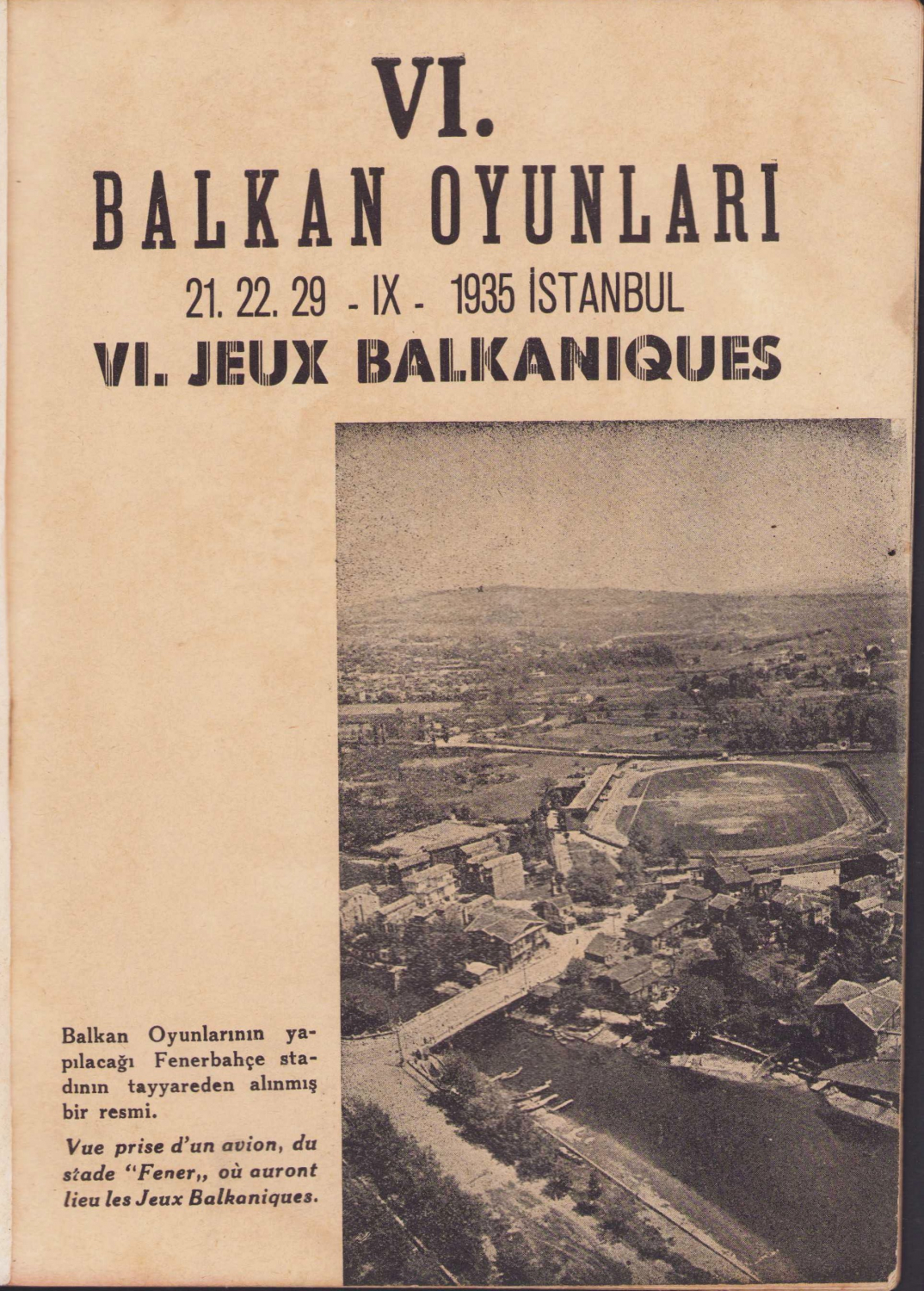 VI.
BALKAN OYUNLARI
21. 22. 29 - IX - 1935 İSTANBUL
VI. JEUX BALKANIQUES

Balkan Oyunlarının yapılacağı Fenerbahçe stadının tayyareden alınmış bir resmi.

Vue prise d'un avion, du stade "Fener„ où auront lieu les Jeux Balkaniques.